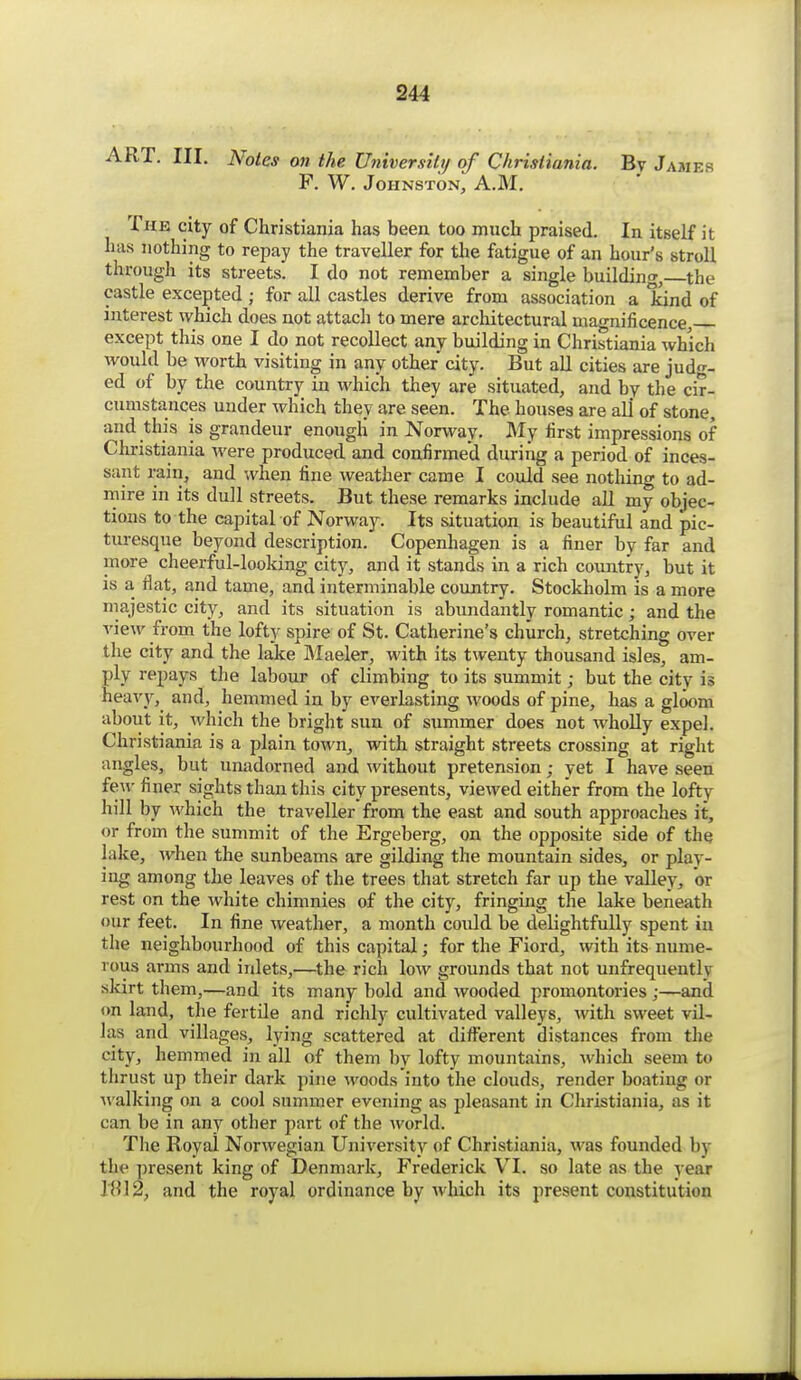 244

ART. III. Notes on the University of Christiania. By James F. W. Johnston, A.M.

The city of Christiania has been too much praised. In itself it has nothing to repay the traveller for the fatigue of an hour's stroll through its streets. I do not remember a single building,—the castle excepted; for all castles derive from association a kind of interest which does not attach to mere architectural magnificence,—except this one I do not recollect any building in Christiania which would be worth visiting in any other city. But all cities are judged of by the country in which they are situated, and by the circumstances under which they are seen. The houses are all of stone, and this is grandeur enough in Norway. My first impressions of Christiania were produced and confirmed during a period of incessant rain, and when fine weather came I could see nothing to admire in its dull streets. But these remarks include all my objections to the capital of Norway. Its situation is beautiful and picturesque beyond description. Copenhagen is a finer by far and more cheerful-looking city, and it stands in a rich country, but it is a flat, and tame, and interminable country. Stockholm is a more majestic city, and its situation is abundantly romantic; and the view from the lofty spire of St. Catherine's church, stretching over the city and the lake Maeler, with its twenty thousand isles, amply repays the labour of climbing to its summit; but the city is heavy, and, hemmed in by everlasting woods of pine, has a gloom about it, which the bright sun of summer does not wholly expel. Christiania is a plain town, with straight streets crossing at right angles, but unadorned and without pretension; yet I have seen few finer sights than this city presents, viewed either from the lofty hill by which the traveller from the east and south approaches it, or from the summit of the Ergeberg, on the opposite side of the lake, when the sunbeams are gilding the mountain sides, or playing among the leaves of the trees that stretch far up the valley, or rest on the white chimnies of the city, fringing the lake beneath our feet. In fine weather, a month could be delightfully spent in the neighbourhood of this capital; for the Fiord, with its numerous arms and inlets,—the rich low grounds that not unfrequently skirt them,—and its many bold and wooded promontories;—and on land, the fertile and richly cultivated valleys, with sweet villas and villages, lying scattered at different distances from the city, hemmed in all of them by lofty mountains, which seem to thrust up their dark pine woods into the clouds, render boating or walking on a cool summer evening as pleasant in Christiania, as it can be in any other part of the world.

The Royal Norwegian University of Christiania, was founded by the present king of Denmark, Frederick VI. so late as the year 1812, and the royal ordinance by which its present constitution